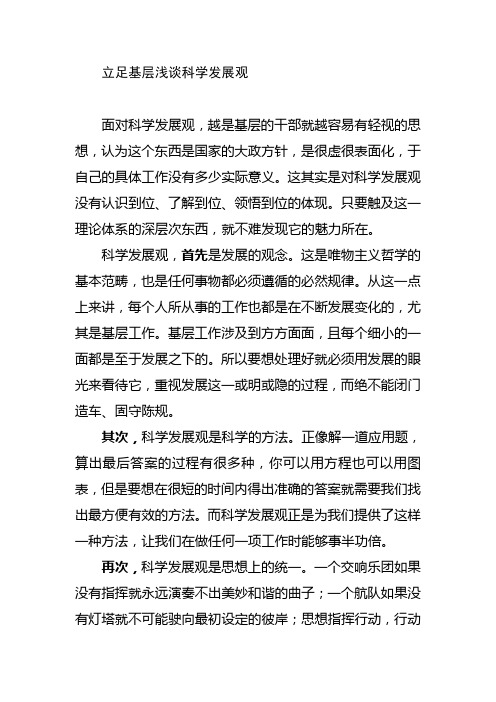 立足基层浅谈科学发展观

面对科学发展观，越是基层的干部就越容易有轻视的思想，认为这个东西是国家的大政方针，是很虚很表面化，于自己的具体工作没有多少实际意义。这其实是对科学发展观没有认识到位、了解到位、领悟到位的体现。只要触及这一理论体系的深层次东西，就不难发现它的魅力所在。

科学发展观，首先是发展的观念。这是唯物主义哲学的基本范畴，也是任何事物都必须遵循的必然规律。从这一点上来讲，每个人所从事的工作也都是在不断发展变化的，尤其是基层工作。基层工作涉及到方方面面，且每个细小的一面都是至于发展之下的。所以要想处理好就必须用发展的眼光来看待它，重视发展这一或明或隐的过程，而绝不能闭门造车、固守陈规。

其次，科学发展观是科学的方法。正像解一道应用题，算出最后答案的过程有很多种，你可以用方程也可以用图表，但是要想在很短的时间内得出准确的答案就需要我们找出最方便有效的方法。而科学发展观正是为我们提供了这样一种方法，让我们在做任何一项工作时能够事半功倍。

再次，科学发展观是思想上的统一。一个交响乐团如果没有指挥就永远演奏不出美妙和谐的曲子；一个航队如果没有灯塔就不可能驶向最初设定的彼岸；思想指挥行动，行动